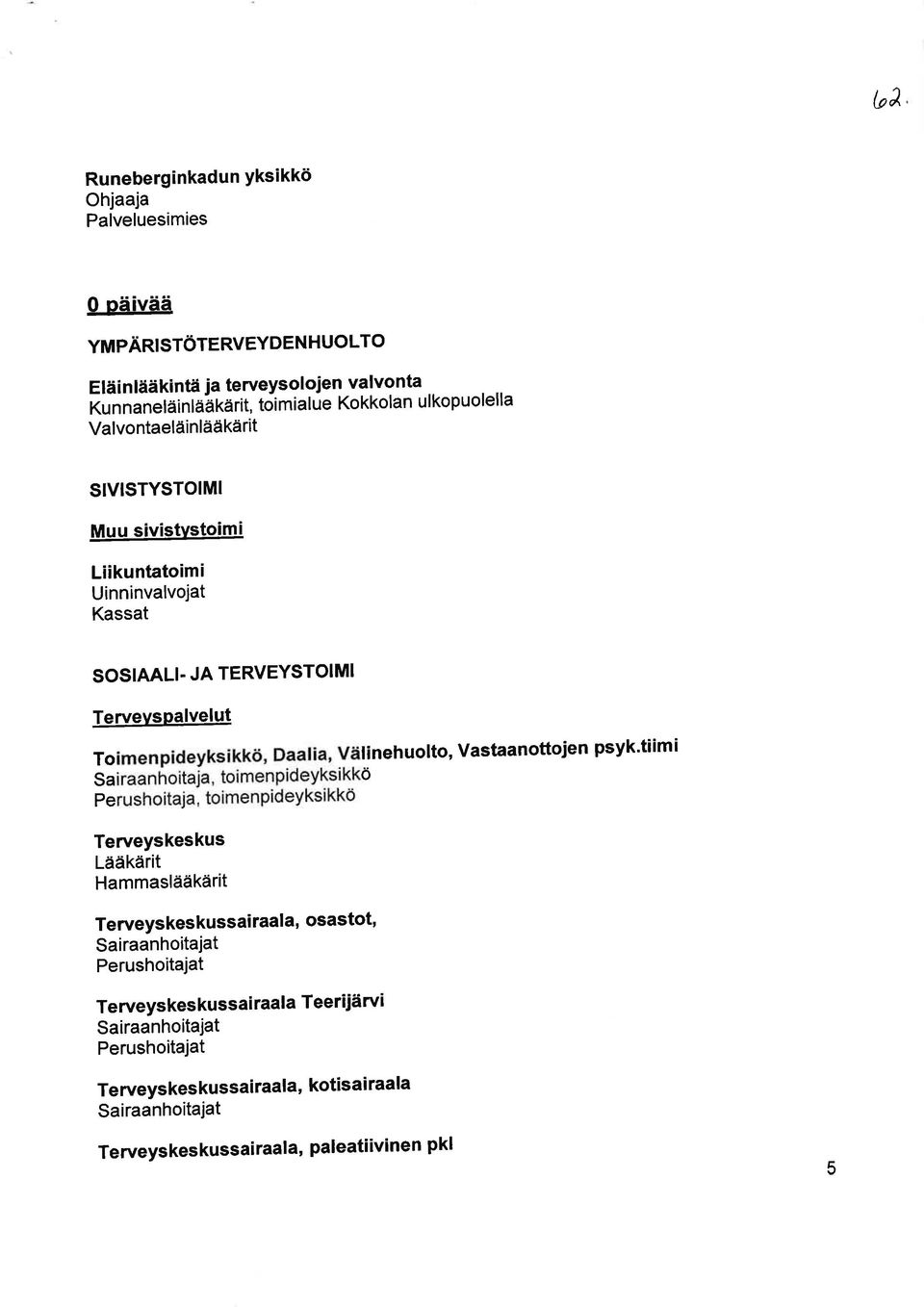 62.

Runeberginkadun yksikkö
Ohjaaja
Palveluesimies

0 päivää

YMPÄRISTÖTERVEYDENHUOLTO

Eläinlääkintä ja terveysolojen valvonta
Kunnaneläinlääkärit, toimialue Kokkolan ulkopuolella
Valvontaeläinlääkärit

SIVISTYSTOIMI

Muu sivistystoimi

Liikuntatoimi
Uinninvalvojat
Kassat

SOSIAALI- JA TERVEYSTOIMI

Terveyspalvelut

Toimenpideyksikkö, Daalia, Välinehuolto, Vastaanottojen psyk.tiimi
Sairaanhoitaja, toimenpideyksikkö
Perushoitaja, toimenpideyksikkö

Terveyskeskus
Lääkärit
Hammaslääkärit

Terveyskeskussairaala, osastot,
Sairaanhoitajat
Perushoitajat

Terveyskeskussairaala Teerijärvi
Sairaanhoitajat
Perushoitajat

Terveyskeskussairaala, kotisairaala
Sairaanhoitajat

Terveyskeskussairaala, paleatiivinen pkl

5